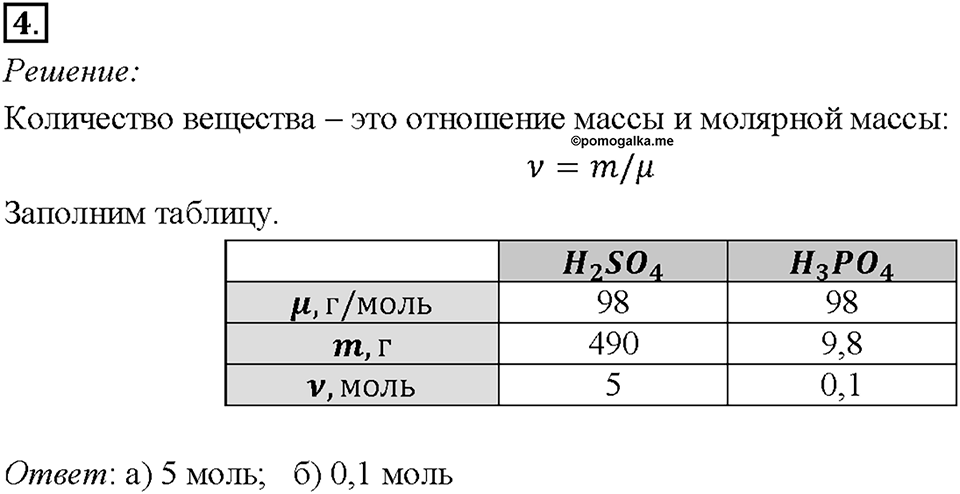 4.

Решение:

Количество вещества – это отношение массы и молярной массы:

©pomogalka.me

$\nu = m/\mu$

Заполним таблицу.

| | $H_2SO_4$ | $H_3PO_4$ |
|---|---|---|
| $\mu$, г/моль | 98 | 98 |
| $m$, г | 490 | 9,8 |
| $\nu$, моль | 5 | 0,1 |

Ответ: а) 5 моль; б) 0,1 моль